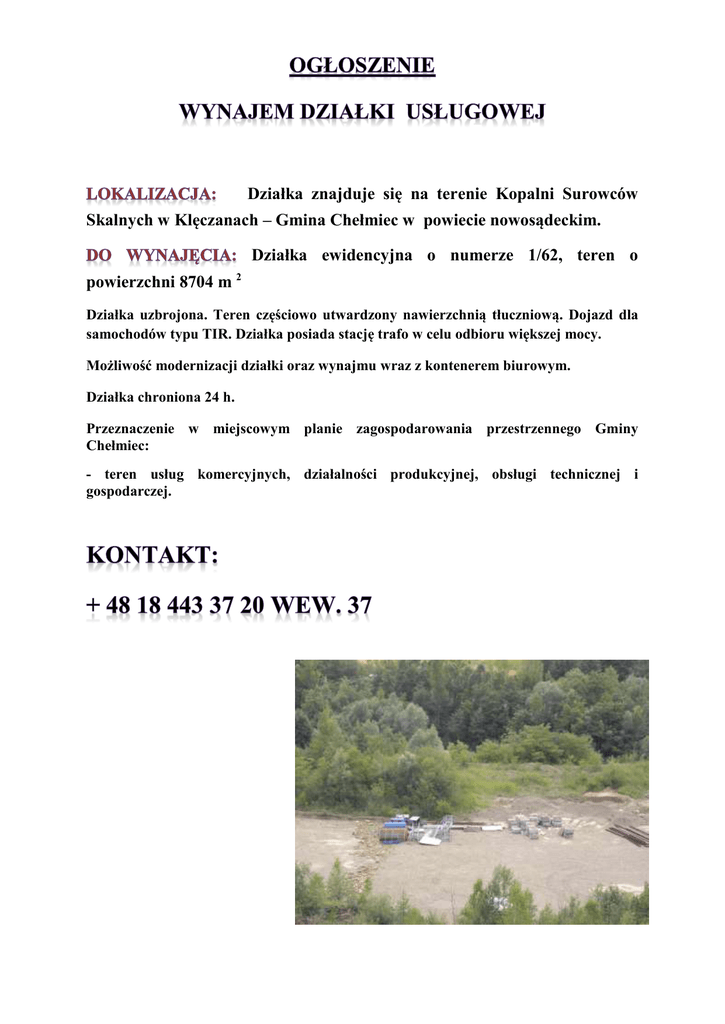 OGŁOSZENIE

WYNAJEM DZIAŁKI USŁUGOWEJ

LOKALIZACJA: Działka znajduje się na terenie Kopalni Surowców Skalnych w Klęczanach – Gmina Chełmiec w powiecie nowosądeckim.

DO WYNAJĘCIA: Działka ewidencyjna o numerze 1/62, teren o powierzchni 8704 m $^2$

Działka uzbrojona. Teren częściowo utwardzony nawierzchnią tłuczniową. Dojazd dla samochodów typu TIR. Działka posiada stację trafo w celu odbioru większej mocy.

Możliwość modernizacji działki oraz wynajmu wraz z kontenerem biurowym.

Działka chroniona 24 h.

Przeznaczenie w miejscowym planie zagospodarowania przestrzennego Gminy Chełmiec:

- teren usług komercyjnych, działalności produkcyjnej, obsługi technicznej i gospodarczej.

KONTAKT:

+ 48 18 443 37 20 WEW. 37